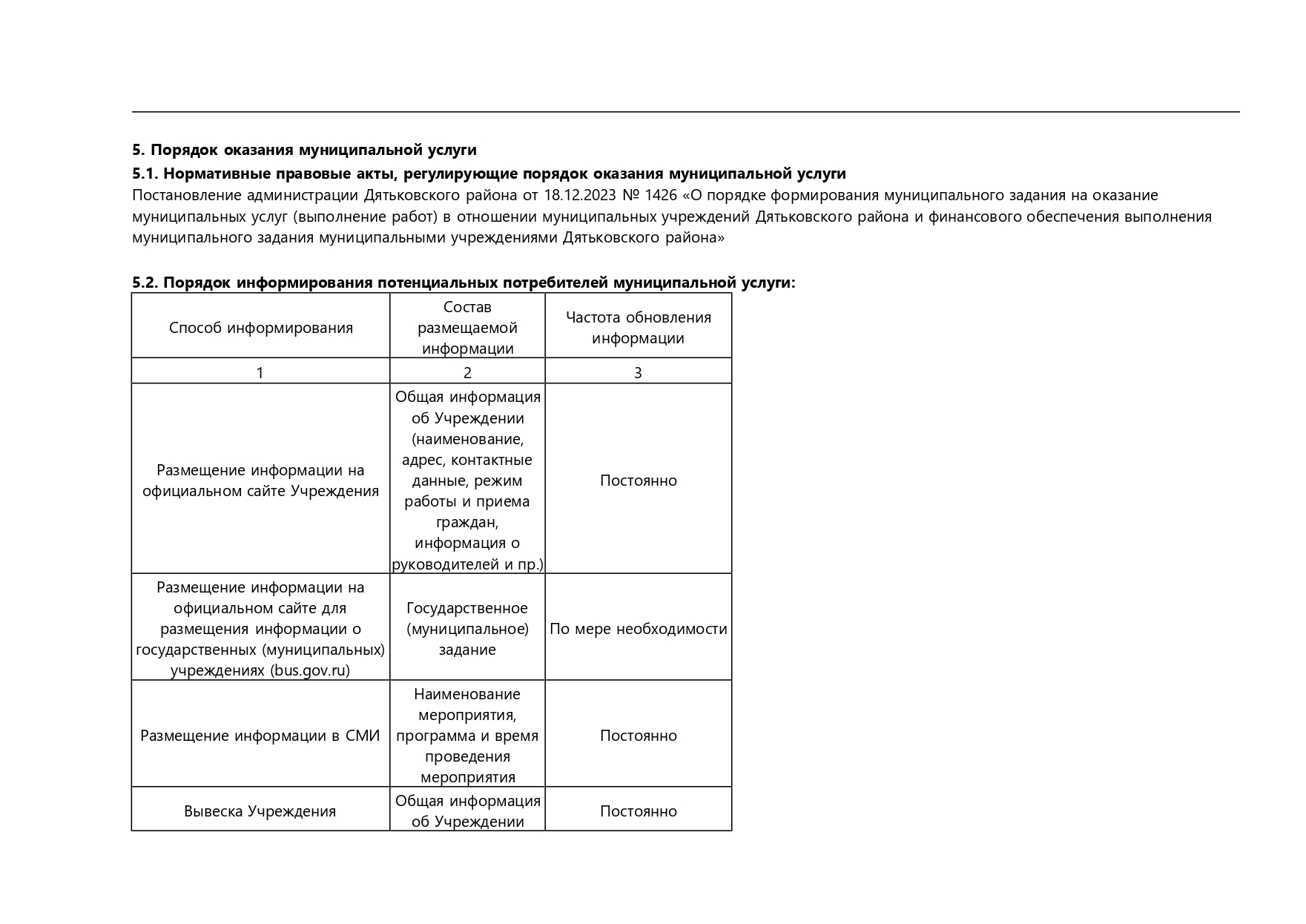 5. Порядок оказания муниципальной услуги

5.1. Нормативные правовые акты, регулирующие порядок оказания муниципальной услуги

Постановление администрации Дятьковского района от 18.12.2023 № 1426 «О порядке формирования муниципального задания на оказание муниципальных услуг (выполнение работ) в отношении муниципальных учреждений Дятьковского района и финансового обеспечения выполнения муниципального задания муниципальными учреждениями Дятьковского района»

5.2. Порядок информирования потенциальных потребителей муниципальной услуги:

| Способ информирования | Состав размещаемой информации | Частота обновления информации |
|---|---|---|
| 1 | 2 | 3 |
| Размещение информации на официальном сайте Учреждения | Общая информация об Учреждении (наименование, адрес, контактные данные, режим работы и приема граждан, информация о руководителей и пр.) | Постоянно |
| Размещение информации на официальном сайте для размещения информации о государственных (муниципальных) учреждениях (bus.gov.ru) | Государственное (муниципальное) задание | По мере необходимости |
| Размещение информации в СМИ | Наименование мероприятия, программа и время проведения мероприятия | Постоянно |
| Вывеска Учреждения | Общая информация об Учреждении | Постоянно |